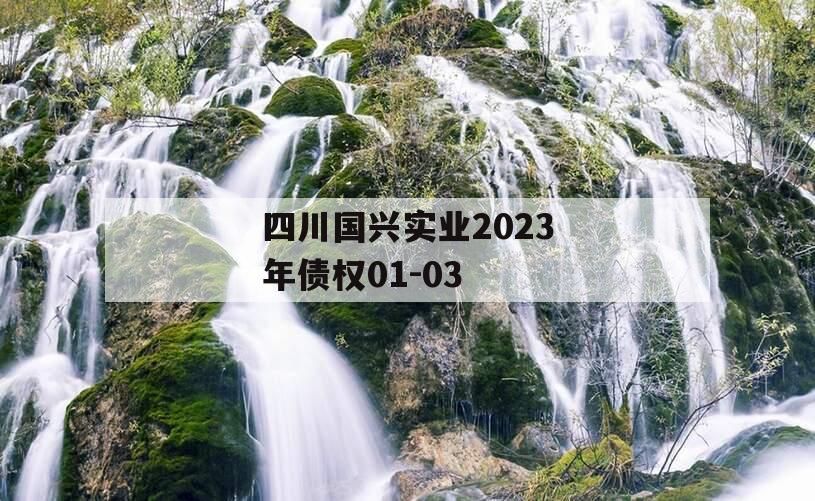 四川国兴实业2023年债权01-03